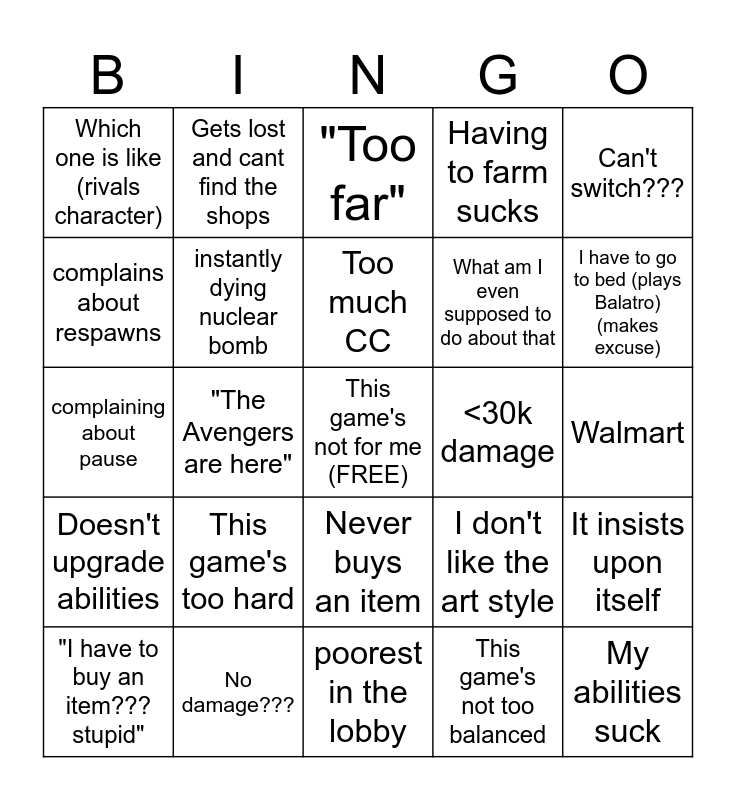 | B | I | N | G | O |
|---|---|---|---|---|
| Which one is like (rivals character) | Gets lost and cant find the shops | "Too far" | Having to farm sucks | Can't switch??? |
| complains about respawns | instantly dying nuclear bomb | Too much CC | What am I even supposed to do about that | I have to go to bed (plays Balatro) (makes excuse) |
| complaining about pause | "The Avengers are here" | This game's not for me (FREE) | <30k damage | Walmart |
| Doesn't upgrade abilities | This game's too hard | Never buys an item | I don't like the art style | It insists upon itself |
| "I have to buy an item??? stupid" | No damage??? | poorest in the lobby | This game's not too balanced | My abilities suck |